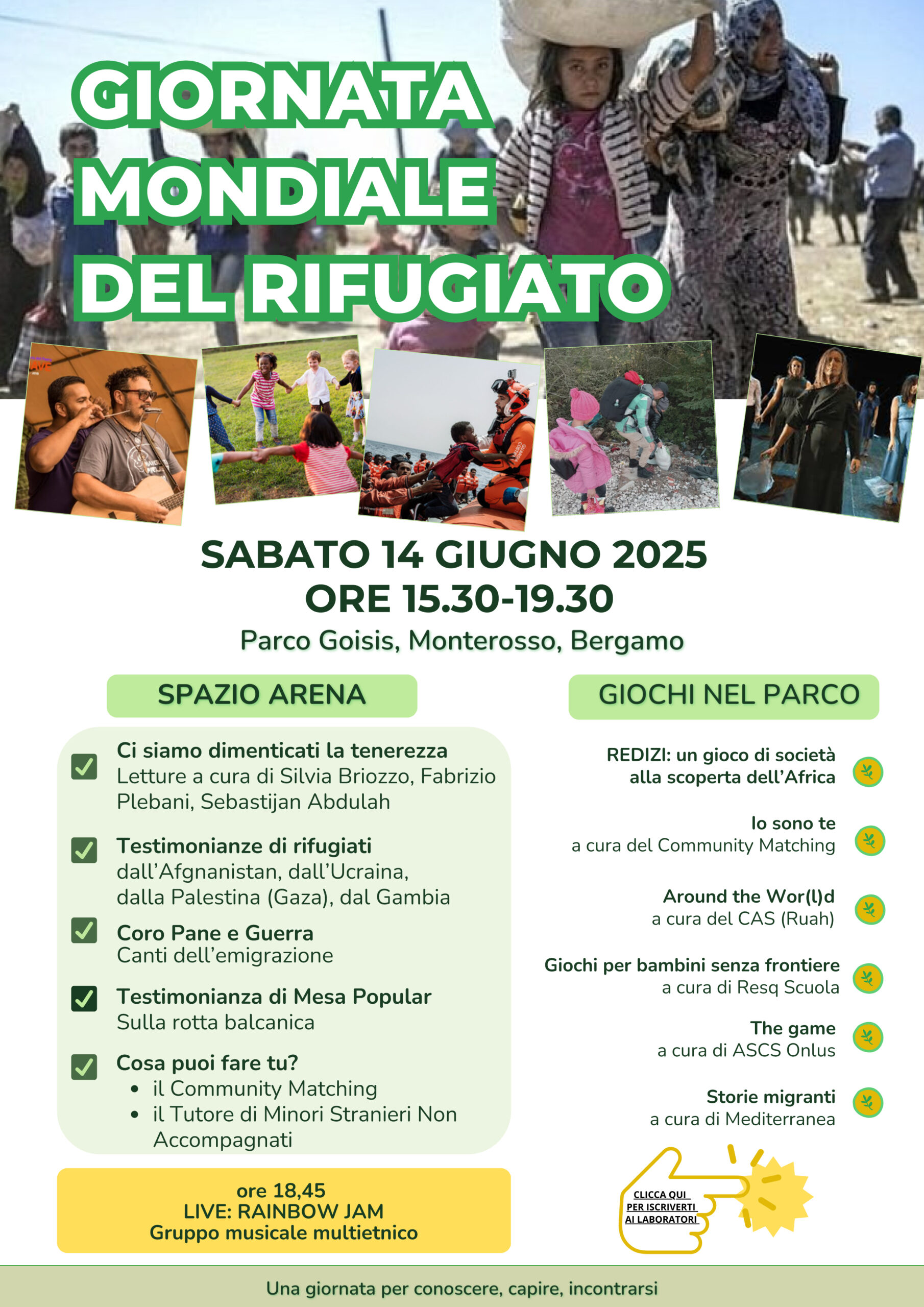 GIORNATA MONDIALE DEL RIFUGIATO

SABATO 14 GIUGNO 2025
ORE 15.30-19.30
Parco Goisis, Monterosso, Bergamo

SPAZIO ARENA

Ci siamo dimenticati la tenerezza
Letture a cura di Silvia Briozzo, Fabrizio Plebani, Sebastijan Abdulah

Testimonianze di rifugiati
dall'Afgnanistan, dall'Ucraina, dalla Palestina (Gaza), dal Gambia

Coro Pane e Guerra
Canti dell'emigrazione

Testimonianza di Mesa Popular
Sulla rotta balcanica

Cosa puoi fare tu?
• il Community Matching
• il Tutore di Minori Stranieri Non Accompagnati

ore 18,45
LIVE: RAINBOW JAM
Gruppo musicale multietnico

GIOCHI NEL PARCO

REDIZI: un gioco di società alla scoperta dell'Africa

Io sono te
a cura del Community Matching

Around the Wor(l)d
a cura del CAS (Ruah)

Giochi per bambini senza frontiere
a cura di Resq Scuola

The game
a cura di ASCS Onlus

Storie migranti
a cura di Mediterranea

CLICCA QUI PER ISCRIVERTI AI LABORATORI

Una giornata per conoscere, capire, incontrarsi